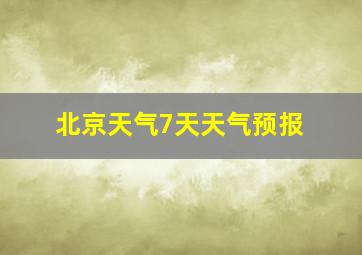 北京天气7天天气预报